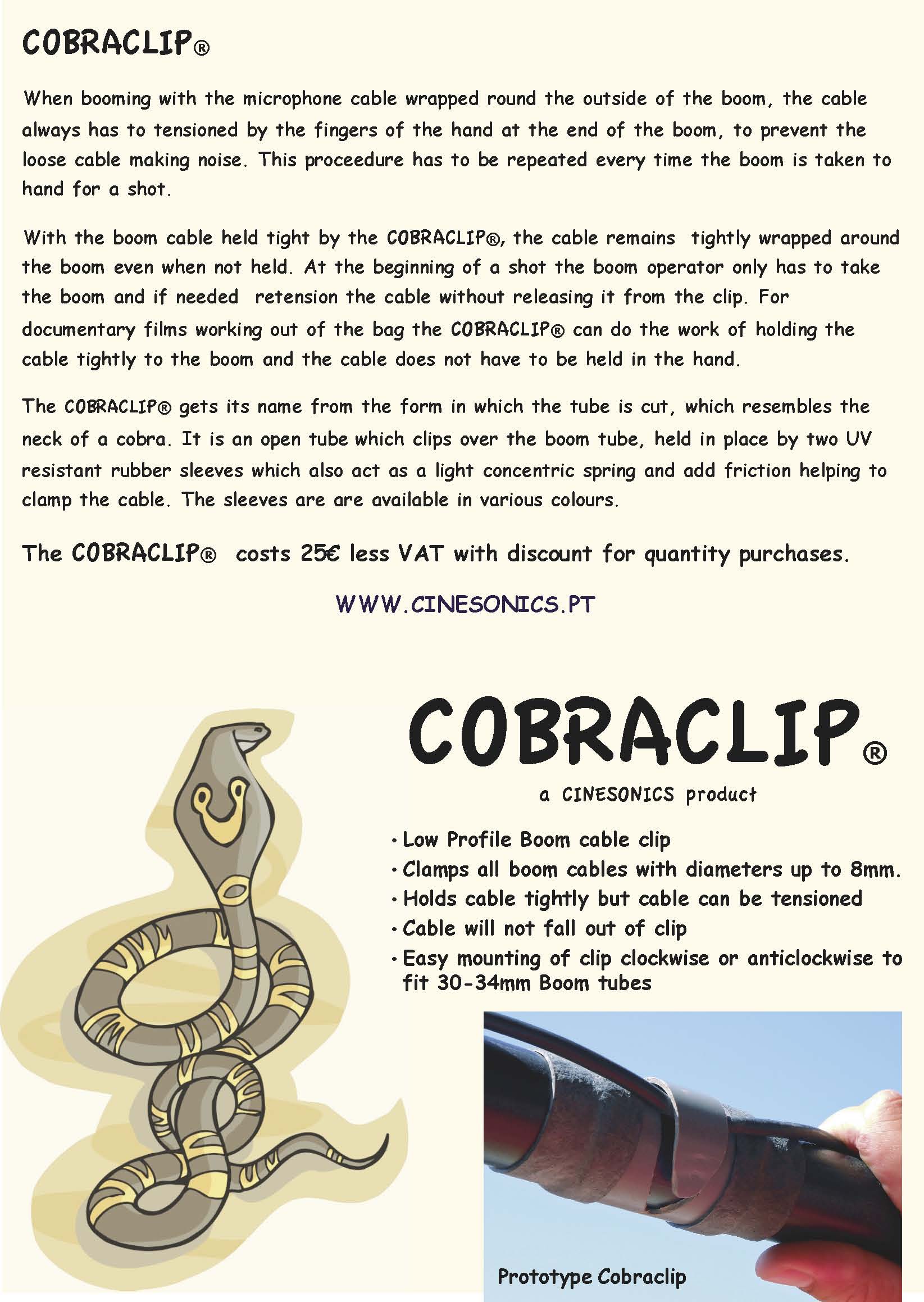 COBRACLIP®

When booming with the microphone cable wrapped round the outside of the boom, the cable always has to tensioned by the fingers of the hand at the end of the boom, to prevent the loose cable making noise. This proceedure has to be repeated every time the boom is taken to hand for a shot.

With the boom cable held tight by the COBRACLIP®, the cable remains tightly wrapped around the boom even when not held. At the beginning of a shot the boom operator only has to take the boom and if needed retension the cable without releasing it from the clip. For documentary films working out of the bag the COBRACLIP® can do the work of holding the cable tightly to the boom and the cable does not have to be held in the hand.

The COBRACLIP® gets its name from the form in which the tube is cut, which resembles the neck of a cobra. It is an open tube which clips over the boom tube, held in place by two UV resistant rubber sleeves which also act as a light concentric spring and add friction helping to clamp the cable. The sleeves are are available in various colours.

The COBRACLIP® costs 25€ less VAT with discount for quantity purchases.

WWW.CINESONICS.PT

COBRACLIP®

a CINESONICS product

• Low Profile Boom cable clip
• Clamps all boom cables with diameters up to 8mm.
• Holds cable tightly but cable can be tensioned
• Cable will not fall out of clip
• Easy mounting of clip clockwise or anticlockwise to fit 30-34mm Boom tubes

Prototype Cobraclip